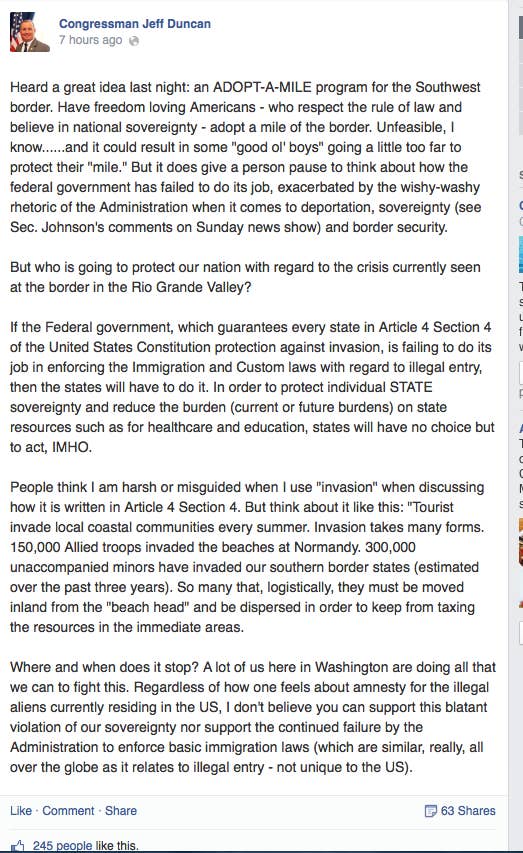 Congressman Jeff Duncan
7 hours ago

Heard a great idea last night: an ADOPT-A-MILE program for the Southwest border. Have freedom loving Americans - who respect the rule of law and believe in national sovereignty - adopt a mile of the border. Unfeasible, I know......and it could result in some "good ol' boys" going a little too far to protect their "mile." But it does give a person pause to think about how the federal government has failed to do its job, exacerbated by the wishy-washy rhetoric of the Administration when it comes to deportation, sovereignty (see Sec. Johnson's comments on Sunday news show) and border security.

But who is going to protect our nation with regard to the crisis currently seen at the border in the Rio Grande Valley?

If the Federal government, which guarantees every state in Article 4 Section 4 of the United States Constitution protection against invasion, is failing to do its job in enforcing the Immigration and Custom laws with regard to illegal entry, then the states will have to do it. In order to protect individual STATE sovereignty and reduce the burden (current or future burdens) on state resources such as for healthcare and education, states will have no choice but to act, IMHO.

People think I am harsh or misguided when I use "invasion" when discussing how it is written in Article 4 Section 4. But think about it like this: "Tourist invade local coastal communities every summer. Invasion takes many forms. 150,000 Allied troops invaded the beaches at Normandy. 300,000 unaccompanied minors have invaded our southern border states (estimated over the past three years). So many that, logistically, they must be moved inland from the "beach head" and be dispersed in order to keep from taxing the resources in the immediate areas.

Where and when does it stop? A lot of us here in Washington are doing all that we can to fight this. Regardless of how one feels about amnesty for the illegal aliens currently residing in the US, I don't believe you can support this blatant violation of our sovereignty nor support the continued failure by the Administration to enforce basic immigration laws (which are similar, really, all over the globe as it relates to illegal entry - not unique to the US).

Like · Comment · Share

63 Shares

245 people like this.